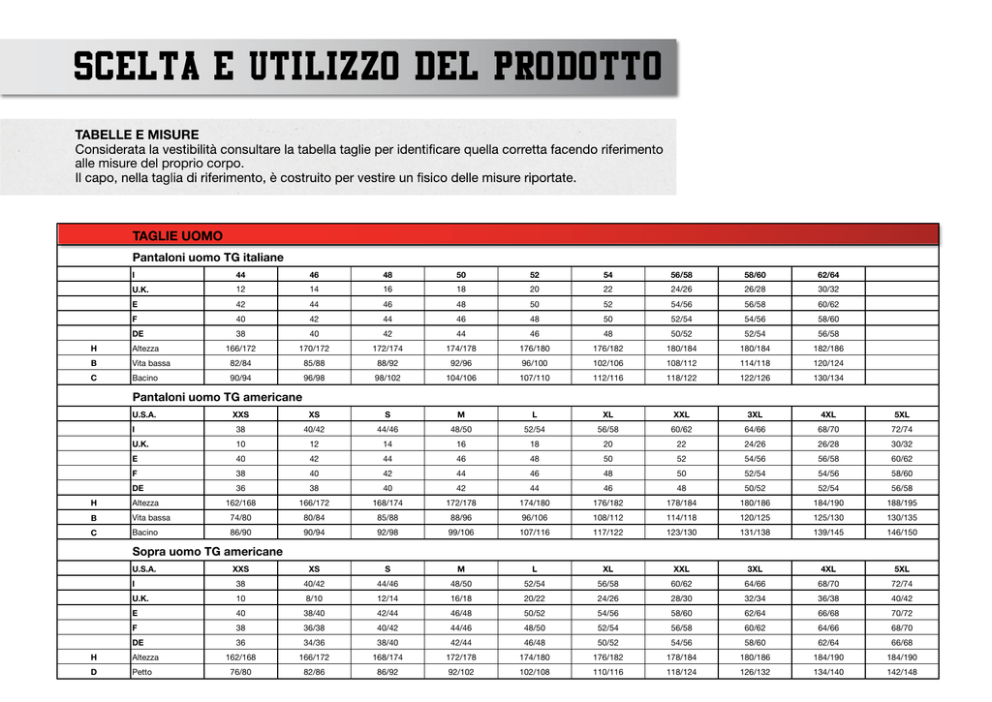 SCELTA E UTILIZZO DEL PRODOTTO

TABELLE E MISURE
Considerata la vestibilità consultare la tabella taglie per identificare quella corretta facendo riferimento alle misure del proprio corpo.
Il capo, nella taglia di riferimento, è costruito per vestire un fisico delle misure riportate.

TAGLIE UOMO

Pantaloni uomo TG italiane

| | I | 44 | 46 | 48 | 50 | 52 | 54 | 56/58 | 58/60 | 62/64 | |
|---|---|---|---|---|---|---|---|---|---|---|---|
| | U.K. | 12 | 14 | 16 | 18 | 20 | 22 | 24/26 | 26/28 | 30/32 | |
| | E | 42 | 44 | 46 | 48 | 50 | 52 | 54/56 | 56/58 | 60/62 | |
| | F | 40 | 42 | 44 | 46 | 48 | 50 | 52/54 | 54/56 | 58/60 | |
| | DE | 38 | 40 | 42 | 44 | 46 | 48 | 50/52 | 52/54 | 56/58 | |
| H | Altezza | 166/172 | 170/172 | 172/174 | 174/178 | 176/180 | 176/182 | 180/184 | 180/184 | 182/186 | |
| B | Vita bassa | 82/84 | 85/88 | 88/92 | 92/96 | 96/100 | 102/106 | 108/112 | 114/118 | 120/124 | |
| C | Bacino | 90/94 | 96/98 | 98/102 | 104/106 | 107/110 | 112/116 | 118/122 | 122/126 | 130/134 | |

Pantaloni uomo TG americane

| | U.S.A. | XXS | XS | S | M | L | XL | XXL | 3XL | 4XL | 5XL |
|---|---|---|---|---|---|---|---|---|---|---|---|
| | I | 38 | 40/42 | 44/46 | 48/50 | 52/54 | 56/58 | 60/62 | 64/66 | 68/70 | 72/74 |
| | U.K. | 10 | 12 | 14 | 16 | 18 | 20 | 22 | 24/26 | 26/28 | 30/32 |
| | E | 40 | 42 | 44 | 46 | 48 | 50 | 52 | 54/56 | 56/58 | 60/62 |
| | F | 38 | 40 | 42 | 44 | 46 | 48 | 50 | 52/54 | 54/56 | 58/60 |
| | DE | 36 | 38 | 40 | 42 | 44 | 46 | 48 | 50/52 | 52/54 | 56/58 |
| H | Altezza | 162/168 | 166/172 | 168/174 | 172/178 | 174/180 | 176/182 | 178/184 | 180/186 | 184/190 | 188/195 |
| B | Vita bassa | 74/80 | 80/84 | 85/88 | 88/96 | 96/106 | 108/112 | 114/118 | 120/125 | 125/130 | 130/135 |
| C | Bacino | 86/90 | 90/94 | 92/98 | 99/106 | 107/116 | 117/122 | 123/130 | 131/138 | 139/145 | 146/150 |

Sopra uomo TG americane

| | U.S.A. | XXS | XS | S | M | L | XL | XXL | 3XL | 4XL | 5XL |
|---|---|---|---|---|---|---|---|---|---|---|---|
| | I | 38 | 40/42 | 44/46 | 48/50 | 52/54 | 56/58 | 60/62 | 64/66 | 68/70 | 72/74 |
| | U.K. | 10 | 8/10 | 12/14 | 16/18 | 20/22 | 24/26 | 28/30 | 32/34 | 36/38 | 40/42 |
| | E | 40 | 38/40 | 42/44 | 46/48 | 50/52 | 54/56 | 58/60 | 62/64 | 66/68 | 70/72 |
| | F | 38 | 36/38 | 40/42 | 44/46 | 48/50 | 52/54 | 56/58 | 60/62 | 64/66 | 68/70 |
| | DE | 36 | 34/36 | 38/40 | 42/44 | 46/48 | 50/52 | 54/56 | 58/60 | 62/64 | 66/68 |
| H | Altezza | 162/168 | 166/172 | 168/174 | 172/178 | 174/180 | 176/182 | 178/184 | 180/186 | 184/190 | 184/190 |
| D | Petto | 76/80 | 82/86 | 86/92 | 92/102 | 102/108 | 110/116 | 118/124 | 126/132 | 134/140 | 142/148 |